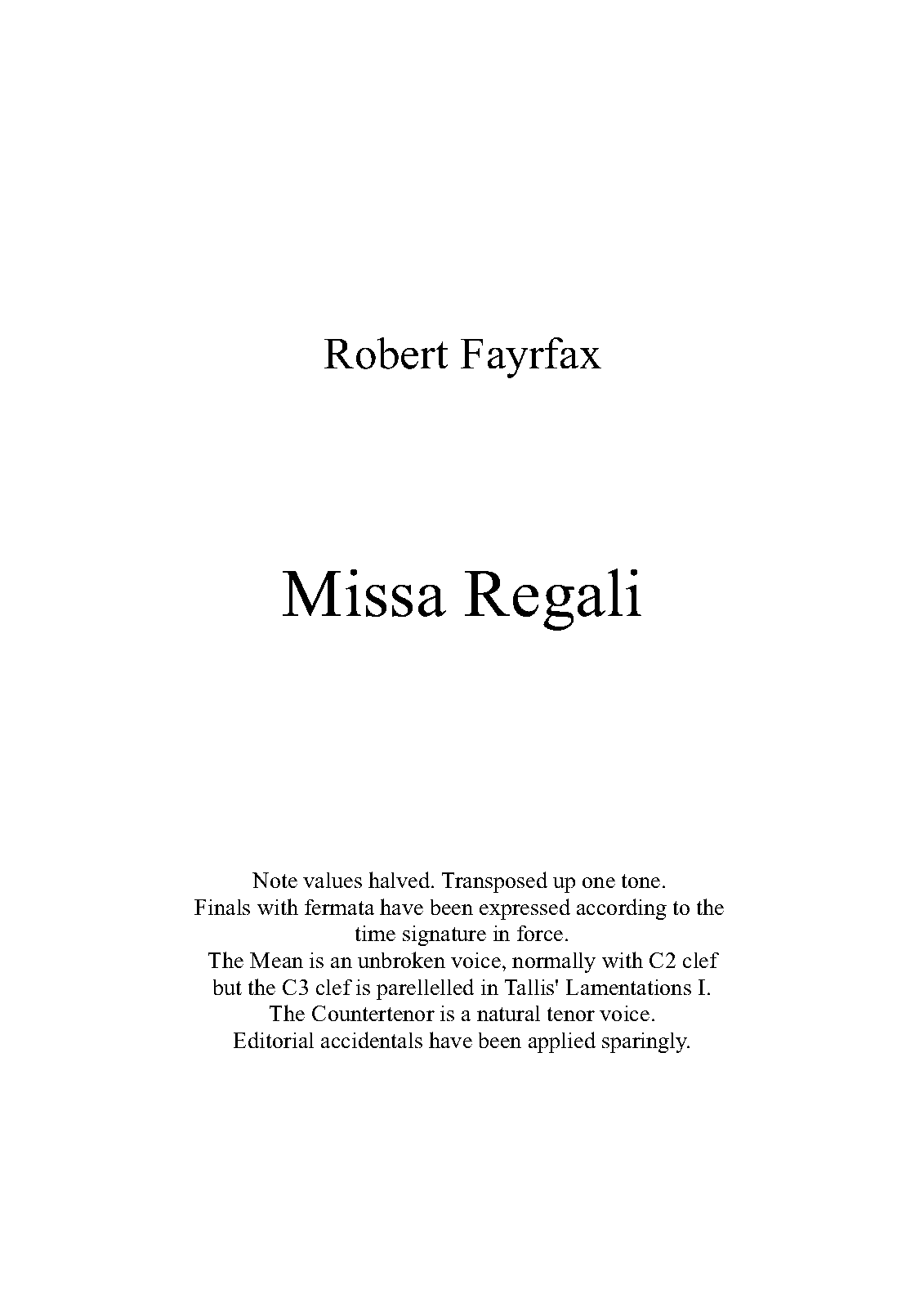 Robert Fayrfax

Missa Regali

Note values halved. Transposed up one tone.
Finals with fermata have been expressed according to the time signature in force.
The Mean is an unbroken voice, normally with C2 clef but the C3 clef is parellelled in Tallis' Lamentations I.
The Countertenor is a natural tenor voice.
Editorial accidentals have been applied sparingly.